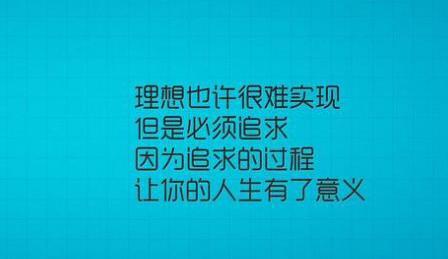 理想也许很难实现
但是必须追求
因为追求的过程
让你的人生有了意义